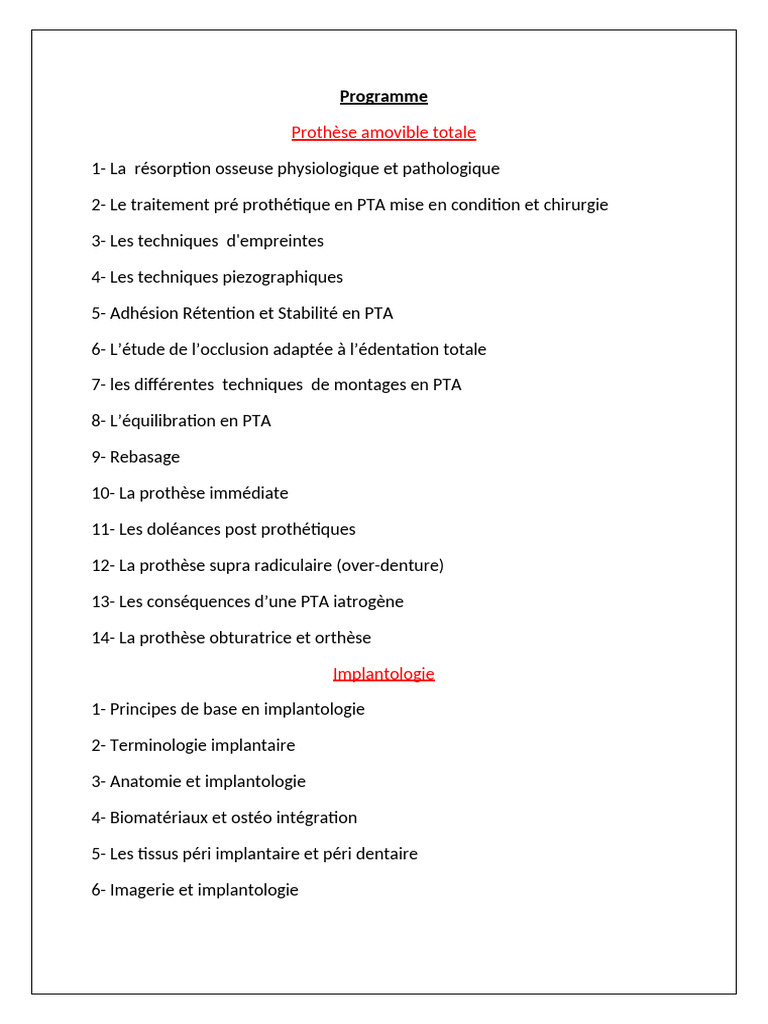 Programme

Prothèse amovible totale

1- La résorption osseuse physiologique et pathologique

2- Le traitement pré prothétique en PTA mise en condition et chirurgie

3- Les techniques d'empreintes

4- Les techniques piezographiques

5- Adhésion Rétention et Stabilité en PTA

6- L'étude de l'occlusion adaptée à l'édentation totale

7- les différentes techniques de montages en PTA

8- L'équilibration en PTA

9- Rebasage

10- La prothèse immédiate

11- Les doléances post prothétiques

12- La prothèse supra radiculaire (over-denture)

13- Les conséquences d'une PTA iatrogène

14- La prothèse obturatrice et orthèse

Implantologie

1- Principes de base en implantologie

2- Terminologie implantaire

3- Anatomie et implantologie

4- Biomatériaux et ostéo intégration

5- Les tissus péri implantaire et péri dentaire

6- Imagerie et implantologie